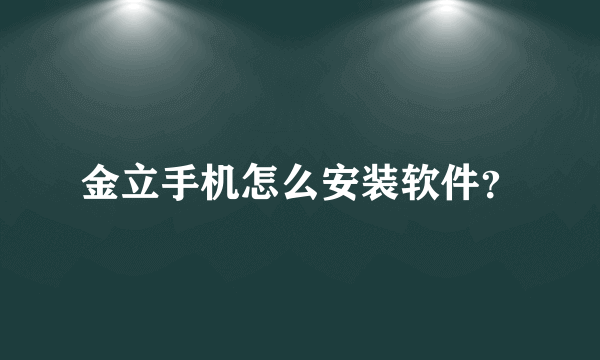 金立手机怎么安装软件?